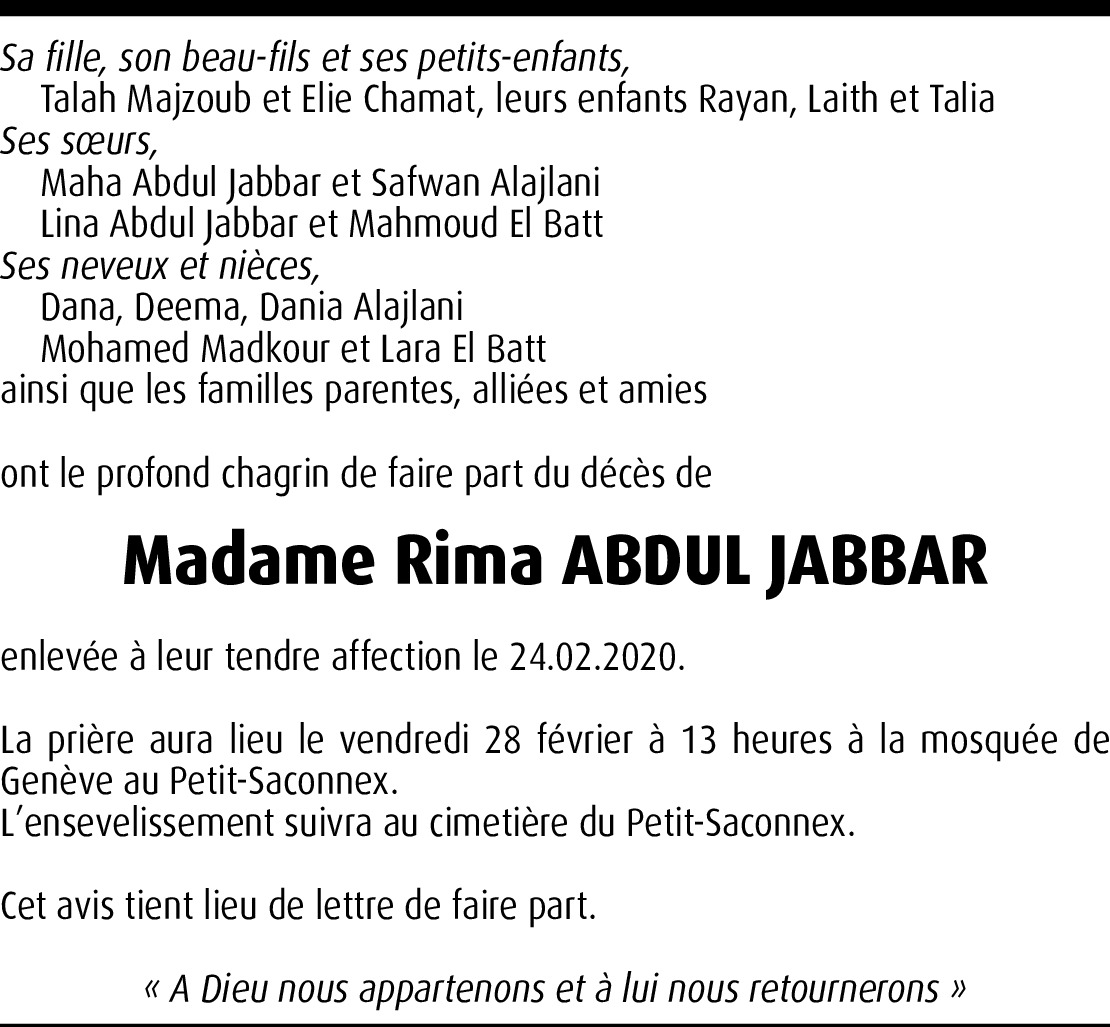 Sa fille, son beau-fils et ses petits-enfants,
Talah Majzoub et Elie Chamat, leurs enfants Rayan, Laith et Talia
Ses sœurs,
Maha Abdul Jabbar et Safwan Alajlani
Lina Abdul Jabbar et Mahmoud El Batt
Ses neveux et nièces,
Dana, Deema, Dania Alajlani
Mohamed Madkour et Lara El Batt
ainsi que les familles parentes, alliées et amies

ont le profond chagrin de faire part du décès de

Madame Rima ABDUL JABBAR

enlevée à leur tendre affection le 24.02.2020.

La prière aura lieu le vendredi 28 février à 13 heures à la mosquée de Genève au Petit-Saconnex.
L'ensevelissement suivra au cimetière du Petit-Saconnex.

Cet avis tient lieu de lettre de faire part.

« A Dieu nous appartenons et à lui nous retournerons »